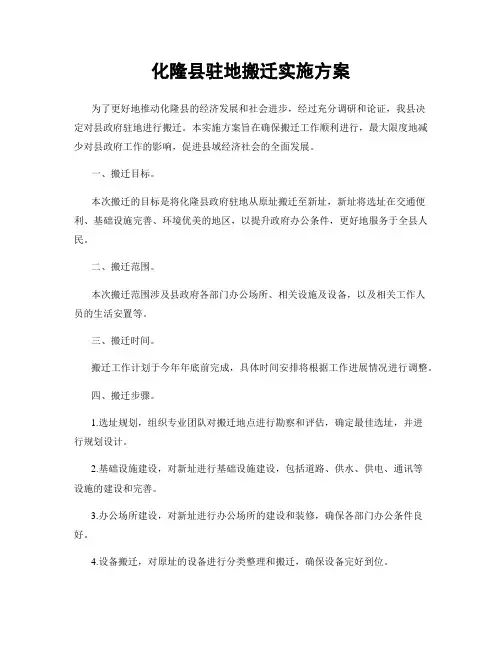 化隆县驻地搬迁实施方案

为了更好地推动化隆县的经济发展和社会进步，经过充分调研和论证，我县决定对县政府驻地进行搬迁。本实施方案旨在确保搬迁工作顺利进行，最大限度地减少对县政府工作的影响，促进县域经济社会的全面发展。

一、搬迁目标。

本次搬迁的目标是将化隆县政府驻地从原址搬迁至新址，新址将选址在交通便利、基础设施完善、环境优美的地区，以提升政府办公条件，更好地服务于全县人民。

二、搬迁范围。

本次搬迁范围涉及县政府各部门办公场所、相关设施及设备，以及相关工作人员的生活安置等。

三、搬迁时间。

搬迁工作计划于今年年底前完成，具体时间安排将根据工作进展情况进行调整。

四、搬迁步骤。

1.选址规划，组织专业团队对搬迁地点进行勘察和评估，确定最佳选址，并进行规划设计。

2.基础设施建设，对新址进行基础设施建设，包括道路、供水、供电、通讯等设施的建设和完善。

3.办公场所建设，对新址进行办公场所的建设和装修，确保各部门办公条件良好。

4.设备搬迁，对原址的设备进行分类整理和搬迁，确保设备完好到位。